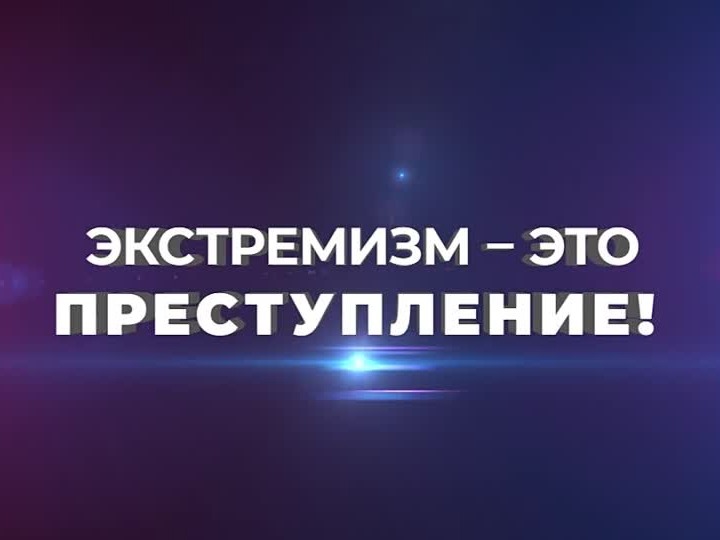 ЭКСТРЕМИЗМ – ЭТО
ПРЕСТУПЛЕНИЕ!